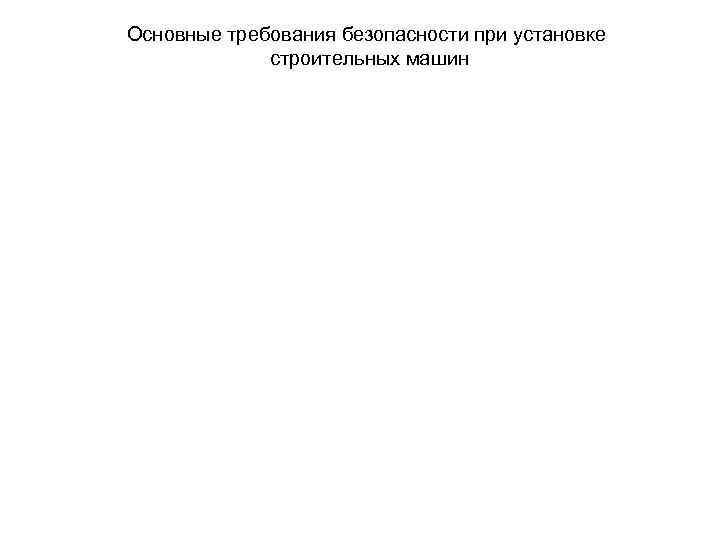 Основные требования безопасности при установке строительных машин